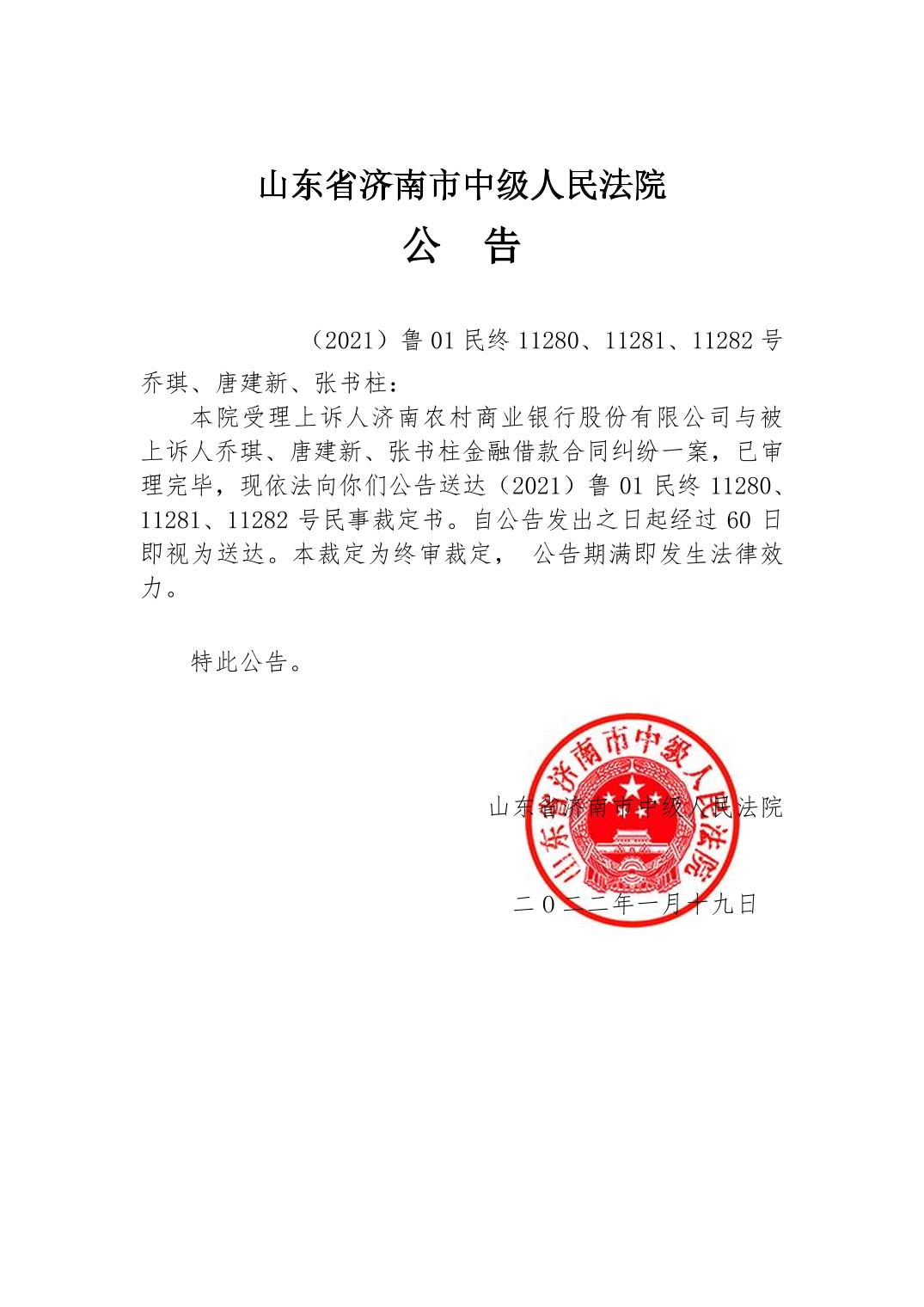 山东省济南市中级人民法院

公　告

（2021）鲁 01 民终 11280、11281、11282 号

乔琪、唐建新、张书柱：

本院受理上诉人济南农村商业银行股份有限公司与被上诉人乔琪、唐建新、张书柱金融借款合同纠纷一案，已审理完毕，现依法向你们公告送达（2021）鲁 01 民终 11280、11281、11282 号民事裁定书。自公告发出之日起经过 60 日即视为送达。本裁定为终审裁定， 公告期满即发生法律效力。

特此公告。

山东省济南市中级人民法院

山东省济南市中级人民法院

二〇二二年一月十九日